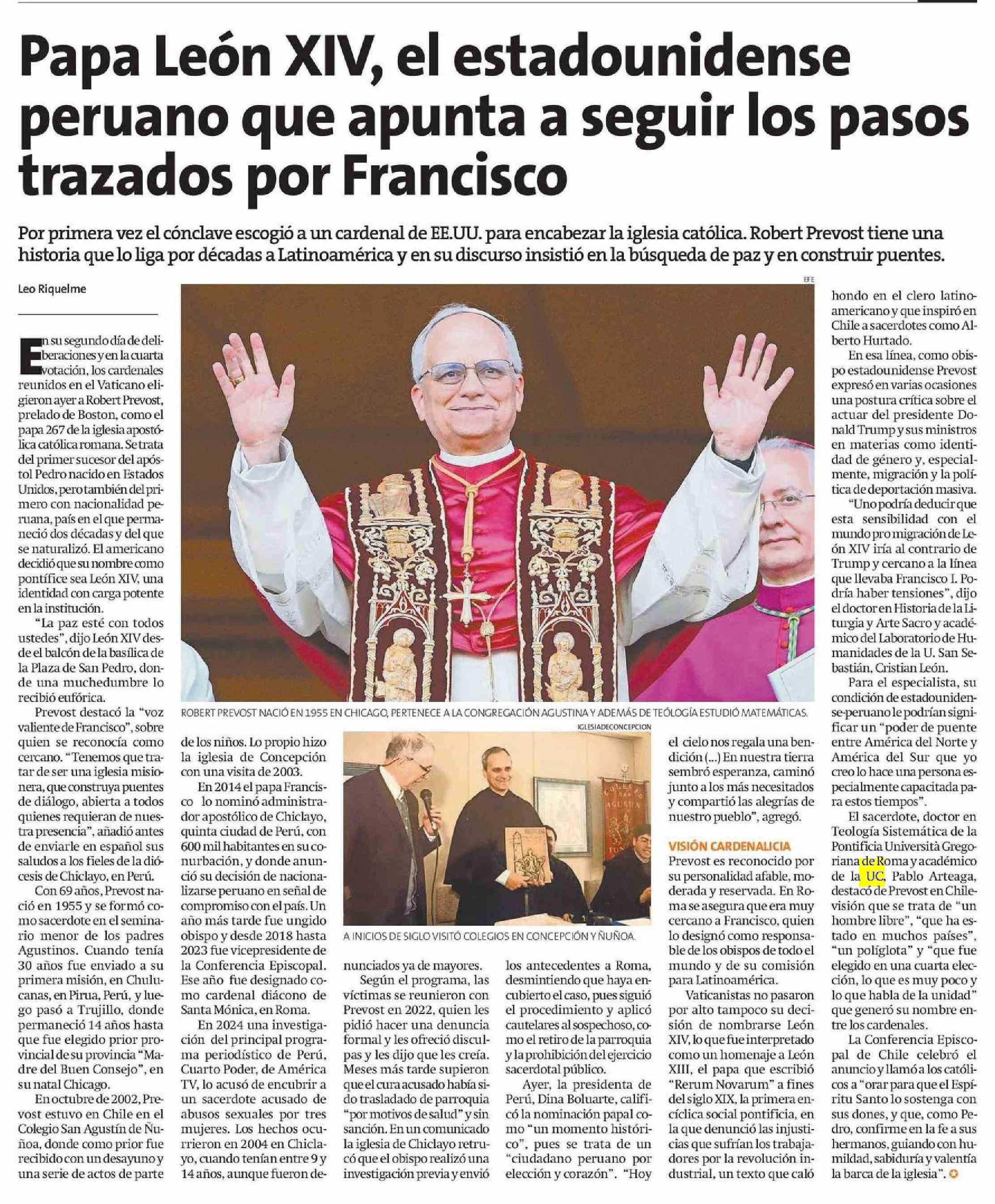 Papa León XIV, el estadounidense peruano que apunta a seguir los pasos trazados por Francisco

Por primera vez el cónclave escogió a un cardenal de EE.UU. para encabezar la iglesia católica. Robert Prevost tiene una historia que lo liga por décadas a Latinoamérica y en su discurso insistió en la búsqueda de paz y en construir puentes.

Leo Riquelme

En su segundo día de deliberaciones y en la cuarta votación, los cardenales reunidos en el Vaticano eligieron ayer a Robert Prevost, prelado de Boston, como el papa 267 de la iglesia apostólica católica romana. Se trata del primer sucesor del apóstol Pedro nacido en Estados Unidos, pero también del primero con nacionalidad peruana, país en el que permaneció dos décadas y del que se naturalizó. El americano decidió que su nombre como pontífice sea León XIV, una identidad con carga potente en la institución.

"La paz esté con todos ustedes", dijo León XIV desde el balcón de la basílica de la Plaza de San Pedro, donde una muchedumbre lo recibió eufórica.

Prevost destacó la "voz valiente de Francisco", sobre quien se reconocía como cercano. "Tenemos que tratar de ser una iglesia misionera, que construya puentes de diálogo, abierta a todos quienes requieran de nuestra presencia", añadió antes de enviarle en español sus saludos a los fieles de la diócesis de Chiclayo, en Perú.

Con 69 años, Prevost nació en 1955 y se formó como sacerdote en el seminario menor de los padres Agustinos. Cuando tenía 30 años fue enviado a su primera misión, en Chulucanas, en Pirua, Perú, y luego pasó a Trujillo, donde permaneció 14 años hasta que fue elegido prior provincial de su provincia "Madre del Buen Consejo", en su natal Chicago.

En octubre de 2002, Prevost estuvo en Chile en el Colegio San Agustín de Ñuñoa, donde como prior fue recibido con un desayuno y una serie de actos de parte de los niños. Lo propio hizo la iglesia de Concepción con una visita de 2003.

En 2014 el papa Francisco lo nominó administrador apostólico de Chiclayo, quinta ciudad de Perú, con 600 mil habitantes en su conurbación, y donde anunció su decisión de nacionalizarse peruano en señal de compromiso con el país. Un año más tarde fue ungido obispo y desde 2018 hasta 2023 fue vicepresidente de la Conferencia Episcopal. Ese año fue designado como cardenal diácono de Santa Mónica, en Roma.

En 2024 una investigación del principal programa periodístico de Perú, Cuarto Poder, de América TV, lo acusó de encubrir a un sacerdote acusado de abusos sexuales por tres mujeres. Los hechos ocurrieron en 2004 en Chiclayo, cuando tenían entre 9 y 14 años, aunque fueron denunciados ya de mayores.

Según el programa, las víctimas se reunieron con Prevost en 2022, quien les pidió hacer una denuncia formal y les ofreció disculpas y les dijo que les creía. Meses más tarde supieron que el cura acusado había sido trasladado de parroquia "por motivos de salud" y sin sanción. En un comunicado la iglesia de Chiclayo retrucó que el obispo realizó una investigación previa y envió los antecedentes a Roma, desmintiendo que haya encubierto el caso, pues siguió el procedimiento y aplicó cautelares al sospechoso, como el retiro de la parroquia y la prohibición del ejercicio sacerdotal público.

Ayer, la presidenta de Perú, Dina Boluarte, calificó la nominación papal como "un momento histórico", pues se trata de un "ciudadano peruano por elección y corazón". "Hoy el cielo nos regala una bendición (...) En nuestra tierra sembró esperanza, caminó junto a los más necesitados y compartió las alegrías de nuestro pueblo", agregó.

VISIÓN CARDENALICIA
Prevost es reconocido por su personalidad afable, moderada y reservada. En Roma se asegura que era muy cercano a Francisco, quien lo designó como responsable de los obispos de todo el mundo y de su comisión para Latinoamérica.

Vaticanistas no pasaron por alto tampoco su decisión de nombrarse León XIV, lo que fue interpretado como un homenaje a León XIII, el papa que escribió "Rerum Novarum" a fines del siglo XIX, la primera encíclica social pontificia, en la que denunció las injusticias que sufrían los trabajadores por la revolución industrial, un texto que caló hondo en el clero latinoamericano y que inspiró en Chile a sacerdotes como Alberto Hurtado.

En esa línea, como obispo estadounidense Prevost expresó en varias ocasiones una postura crítica sobre el actuar del presidente Donald Trump y sus ministros en materias como identidad de género y, especialmente, migración y la política de deportación masiva.

"Uno podría deducir que esta sensibilidad con el mundo pro migración de León XIV iría al contrario de Trump y cercano a la línea que llevaba Francisco I. Podría haber tensiones", dijo el doctor en Historia de la Liturgia y Arte Sacro y académico del Laboratorio de Humanidades de la U. San Sebastián, Cristian León.

Para el especialista, su condición de estadounidense-peruano le podrían significar un "poder de puente entre América del Norte y América del Sur que yo creo lo hace una persona especialmente capacitada para estos tiempos".

El sacerdote, doctor en Teología Sistemática de la Pontificia Universitá Gregoriana de Roma y académico de la UC, Pablo Arteaga, destacó de Prevost en Chilevisión que se trata de "un hombre libre", "que ha estado en muchos países", "un políglota" y "que fue elegido en una cuarta elección, lo que es muy poco y lo que habla de la unidad" que generó su nombre entre los cardenales.

La Conferencia Episcopal de Chile celebró el anuncio y llamó a los católicos a "orar para que el Espíritu Santo lo sostenga con sus dones, y que, como Pedro, confirme en la fe a sus hermanos, guiando con humildad, sabiduría y valentía la barca de la iglesia".

EFE
ROBERT PREVOST NACIÓ EN 1955 EN CHICAGO, PERTENECE A LA CONGREGACIÓN AGUSTINA Y ADEMÁS DE TEOLOGÍA ESTUDIÓ MATEMÁTICAS.

IGLESIADECONCEPCION
A INICIOS DE SIGLO VISITÓ COLEGIOS EN CONCEPCIÓN Y ÑUÑOA.